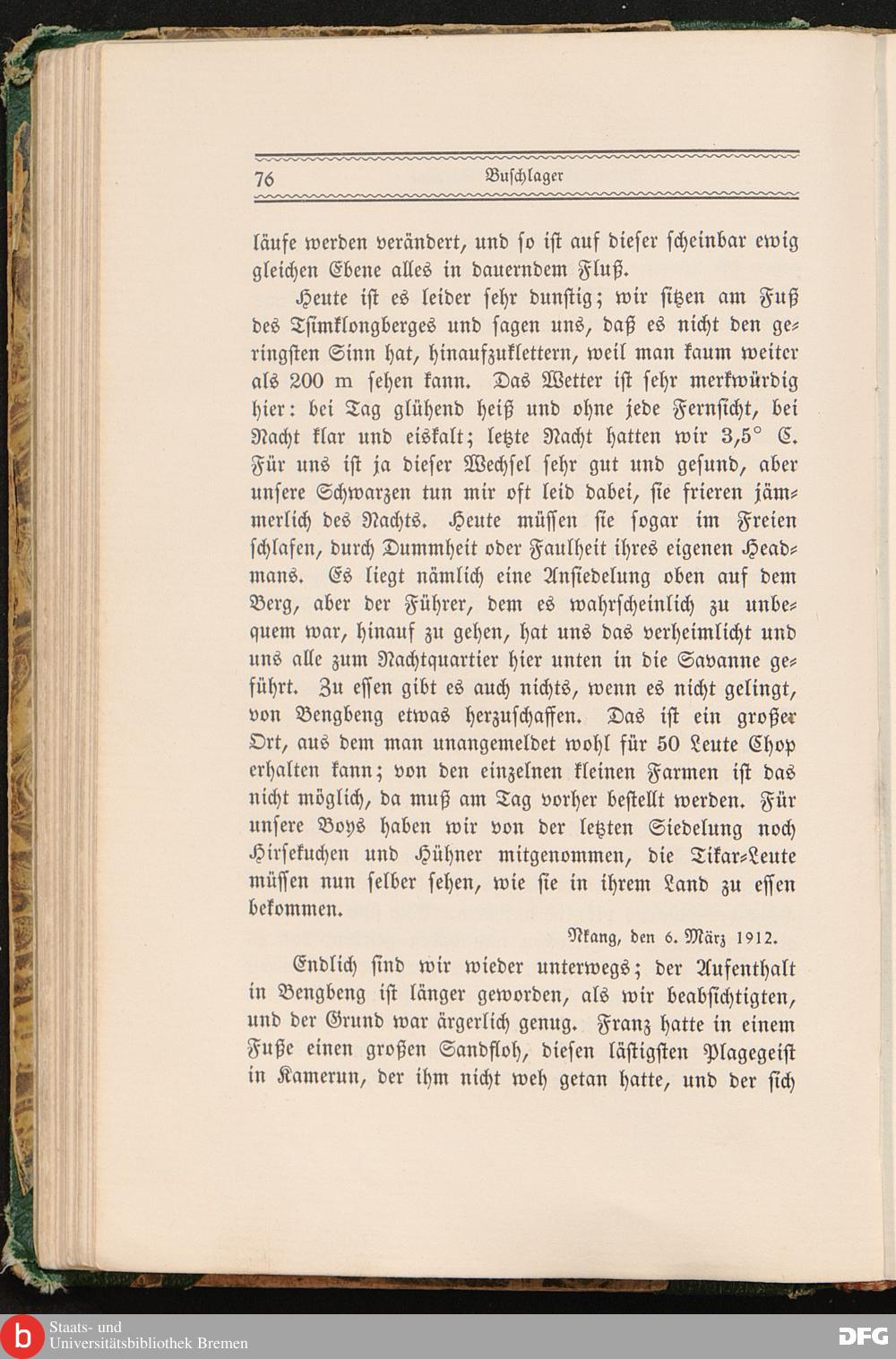 76 Buschlager

läufe werden verändert, und so ist auf dieser scheinbar ewig gleichen Ebene alles in dauerndem Fluß.

Heute ist es leider sehr dunstig; wir sitzen am Fuß des Tsimklongberges und sagen uns, daß es nicht den geringsten Sinn hat, hinaufzuklettern, weil man kaum weiter als 200 m sehen kann. Das Wetter ist sehr merkwürdig hier: bei Tag glühend heiß und ohne jede Fernsicht, bei Nacht klar und eiskalt; letzte Nacht hatten wir 3,5° C. Für uns ist ja dieser Wechsel sehr gut und gesund, aber unsere Schwarzen tun mir oft leid dabei, sie frieren jämmerlich des Nachts. Heute müssen sie sogar im Freien schlafen, durch Dummheit oder Faulheit ihres eigenen Headmans. Es liegt nämlich eine Ansiedelung oben auf dem Berg, aber der Führer, dem es wahrscheinlich zu unbequem war, hinauf zu gehen, hat uns das verheimlicht und uns alle zum Nachtquartier hier unten in die Savanne geführt. Zu essen gibt es auch nichts, wenn es nicht gelingt, von Bengbeng etwas herzuschaffen. Das ist ein großer Ort, aus dem man unangemeldet wohl für 50 Leute Chop erhalten kann; von den einzelnen kleinen Farmen ist das nicht möglich, da muß am Tag vorher bestellt werden. Für unsere Boys haben wir von der letzten Siedelung noch Hirsekuchen und Hühner mitgenommen, die Tikar-Leute müssen nun selber sehen, wie sie in ihrem Land zu essen bekommen.

Nkang, den 6. März 1912.

Endlich sind wir wieder unterwegs; der Aufenthalt in Bengbeng ist länger geworden, als wir beabsichtigten, und der Grund war ärgerlich genug. Franz hatte in einem Fuße einen großen Sandfloh, diesen lästigsten Plagegeist in Kamerun, der ihm nicht weh getan hatte, und der sich

Staats- und Universitätsbibliothek Bremen

DFG